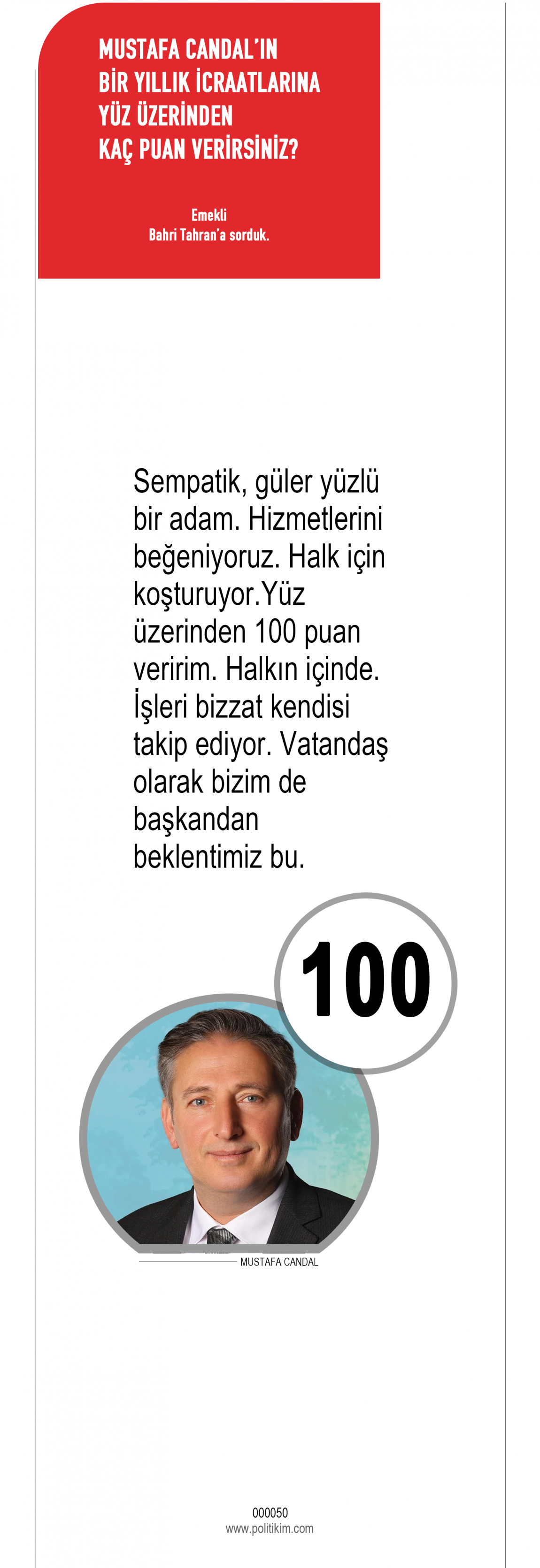 MUSTAFA CANDAL'IN
BİR YILLIK İCRAATLARINA
YÜZ ÜZERİNDEN
KAÇ PUAN VERİRSİNİZ?

Emekli
Bahri Tahran'a sorduk.

Sempatik, güler yüzlü bir adam. Hizmetlerini beğeniyoruz. Halk için koşturuyor.Yüz üzerinden 100 puan veririm. Halkın içinde. İşleri bizzat kendisi takip ediyor. Vatandaş olarak bizim de başkandan beklentimiz bu.

100

MUSTAFA CANDAL

000050
www.politikim.com